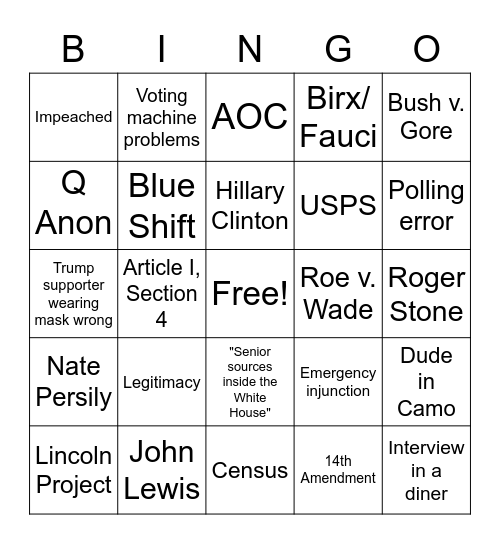 | B | I | N | G | O |
|---|---|---|---|---|
| Impeached | Voting machine problems | AOC | Birx/ Fauci | Bush v. Gore |
| Q Anon | Blue Shift | Hillary Clinton | USPS | Polling error |
| Trump supporter wearing mask wrong | Article I, Section 4 | Free! | Roe v. Wade | Roger Stone |
| Nate Persily | Legitimacy | "Senior sources inside the White House" | Emergency injunction | Dude in Camo |
| Lincoln Project | John Lewis | Census | 14th Amendment | Interview in a diner |